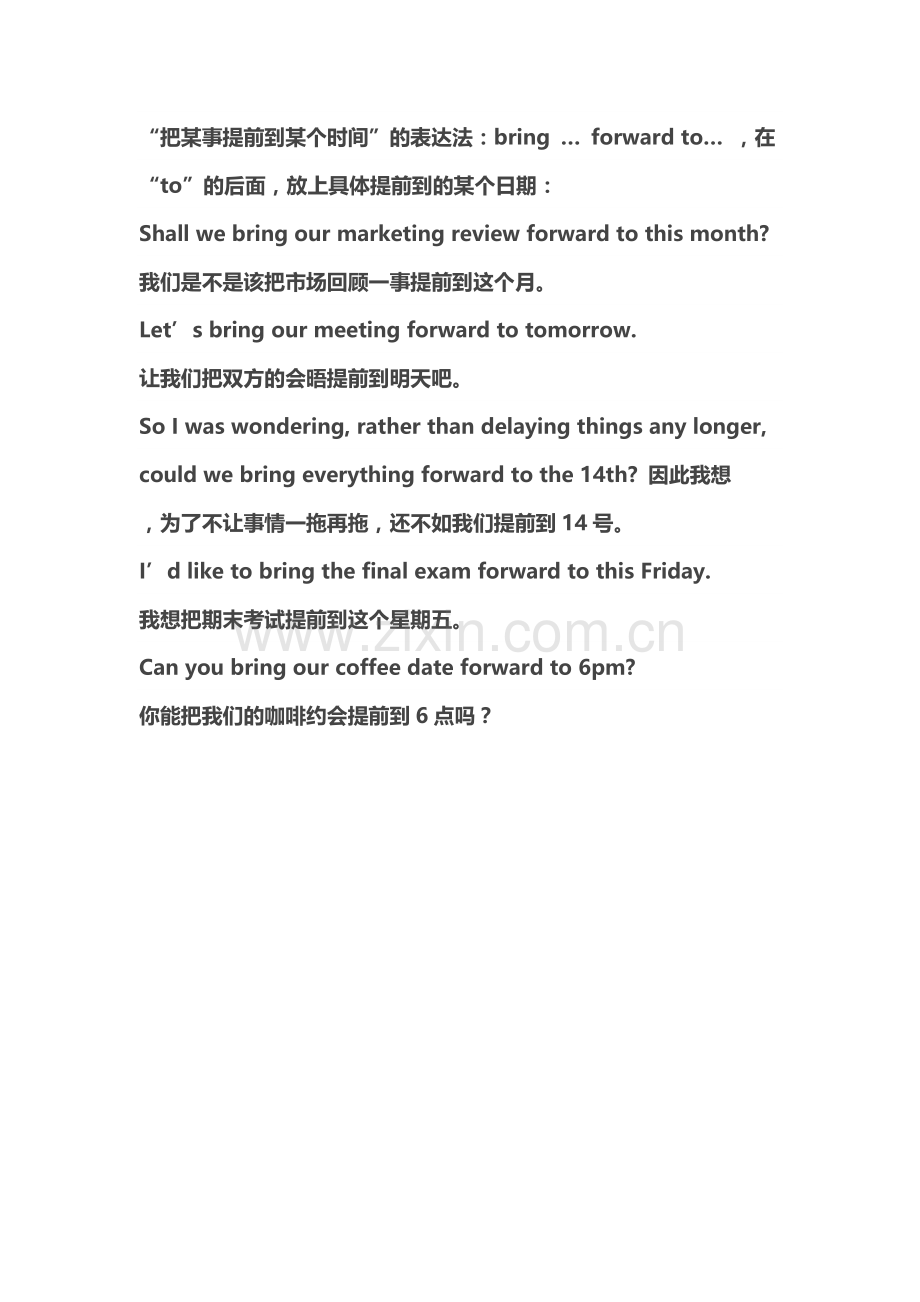 “把某事提前到某个时间”的表达法：bring … forward to… ，在“to”的后面，放上具体提前到的某个日期：

Shall we bring our marketing review forward to this month?

我们是不是该把市场回顾一事提前到这个月。

Let’s bring our meeting forward to tomorrow.

让我们把双方的会晤提前到明天吧。

So I was wondering, rather than delaying things any longer, could we bring everything forward to the 14th? 因此我想，为了不让事情一拖再拖，还不如我们提前到 14 号。

I’d like to bring the final exam forward to this Friday.

我想把期末考试提前到这个星期五。

www.zixin.com.cn

Can you bring our coffee date forward to 6pm?

你能把我们的咖啡约会提前到 6 点吗？